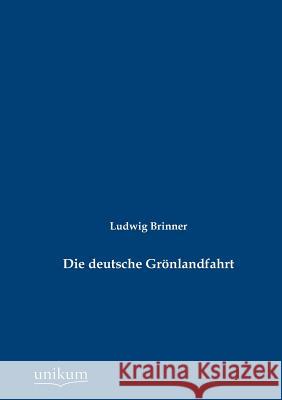 Ludwig Brinner

Die deutsche Grönlandfahrt

unikum

Kraina Książek